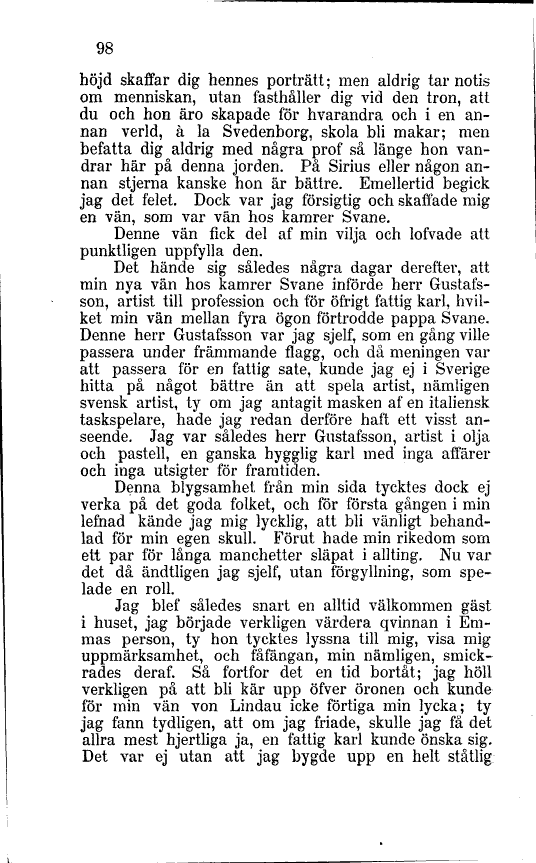 98

höjd skaffar dig hennes porträtt; men aldrig tar notis om menniskan, utan fasthåller dig vid den tron, att du och hon äro skapade för hvarandra och i en annan verld, à la Svedenborg, skola bli makar; men befatta dig aldrig med några prof så länge hon vandrar här på denna jorden. På Sirius eller någon annan stjerna kanske hon är bättre. Emellertid begick jag det felet. Dock var jag försigtig och skaffade mig en vän, som var vän hos kamrer Svane.

Denne vän fick del af min vilja och lofvade att punktligen uppfylla den.

Det hände sig således några dagar derefter, att min nya vän hos kamrer Svane införde herr Gustafsson, artist till profession och för öfrigt fattig karl, hvilket min vän mellan fyra ögon förtrodde pappa Svane. Denne herr Gustafsson var jag sjelf, som en gång ville passera under främmande flagg, och då meningen var att passera för en fattig sate, kunde jag ej i Sverige hitta på något bättre än att spela artist, nämligen svensk artist, ty om jag antagit masken af en italiensk taskspelare, hade jag redan derföre haft ett visst anseende. Jag var således herr Gustafsson, artist i olja och pastell, en ganska hygglig karl med inga affärer och inga utsigter för framtiden.

Denna blygsamhet från min sida tycktes dock ej verka på det goda folket, och för första gången i min lefnad kände jag mig lycklig, att bli vänligt behandlad för min egen skull. Förut hade min rikedom som ett par för långa manchetter släpat i allting. Nu var det då ändtligen jag sjelf, utan förgyllning, som spelade en roll.

Jag blef således snart en alltid välkommen gäst i huset, jag började verkligen värdera qvinnan i Emmas person, ty hon tycktes lyssna till mig, visa mig uppmärksamhet, och fåfängan, min nämligen, smickrades deraf. Så fortfor det en tid bortåt; jag höll verkligen på att bli kär upp öfver öronen och kunde för min vän von Lindau icke förtiga min lycka; ty jag fann tydligen, att om jag friade, skulle jag få det allra mest hjertliga ja, en fattig karl kunde önska sig. Det var ej utan att jag bygde upp en helt ståtlig